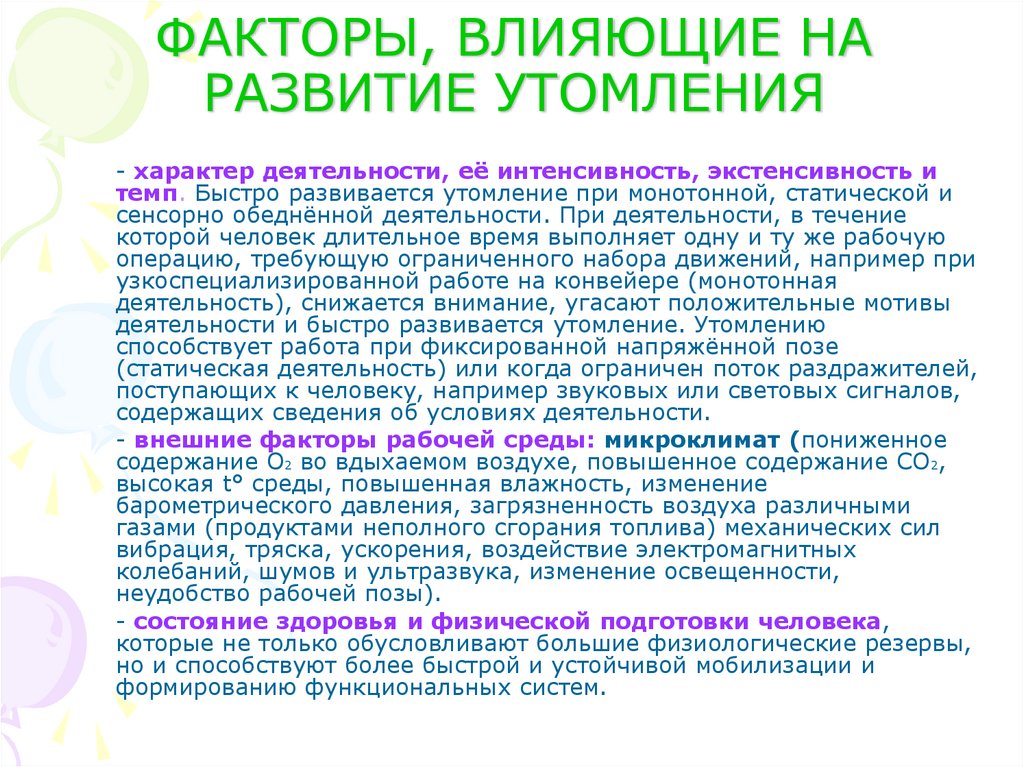 ФАКТОРЫ, ВЛИЯЮЩИЕ НА РАЗВИТИЕ УТОМЛЕНИЯ

- характер деятельности, её интенсивность, экстенсивность и темп. Быстро развивается утомление при монотонной, статической и сенсорно обеднённой деятельности. При деятельности, в течение которой человек длительное время выполняет одну и ту же рабочую операцию, требующую ограниченного набора движений, например при узкоспециализированной работе на конвейере (монотонная деятельность), снижается внимание, угасают положительные мотивы деятельности и быстро развивается утомление. Утомлению способствует работа при фиксированной напряжённой позе (статическая деятельность) или когда ограничен поток раздражителей, поступающих к человеку, например звуковых или световых сигналов, содержащих сведения об условиях деятельности.

- внешние факторы рабочей среды: микроклимат (пониженное содержание $O_2$ во вдыхаемом воздухе, повышенное содержание $CO_2$, высокая t° среды, повышенная влажность, изменение барометрического давления, загрязненность воздуха различными газами (продуктами неполного сгорания топлива) механических сил вибрация, тряска, ускорения, воздействие электромагнитных колебаний, шумов и ультразвука, изменение освещенности, неудобство рабочей позы).

- состояние здоровья и физической подготовки человека, которые не только обусловливают большие физиологические резервы, но и способствуют более быстрой и устойчивой мобилизации и формированию функциональных систем.